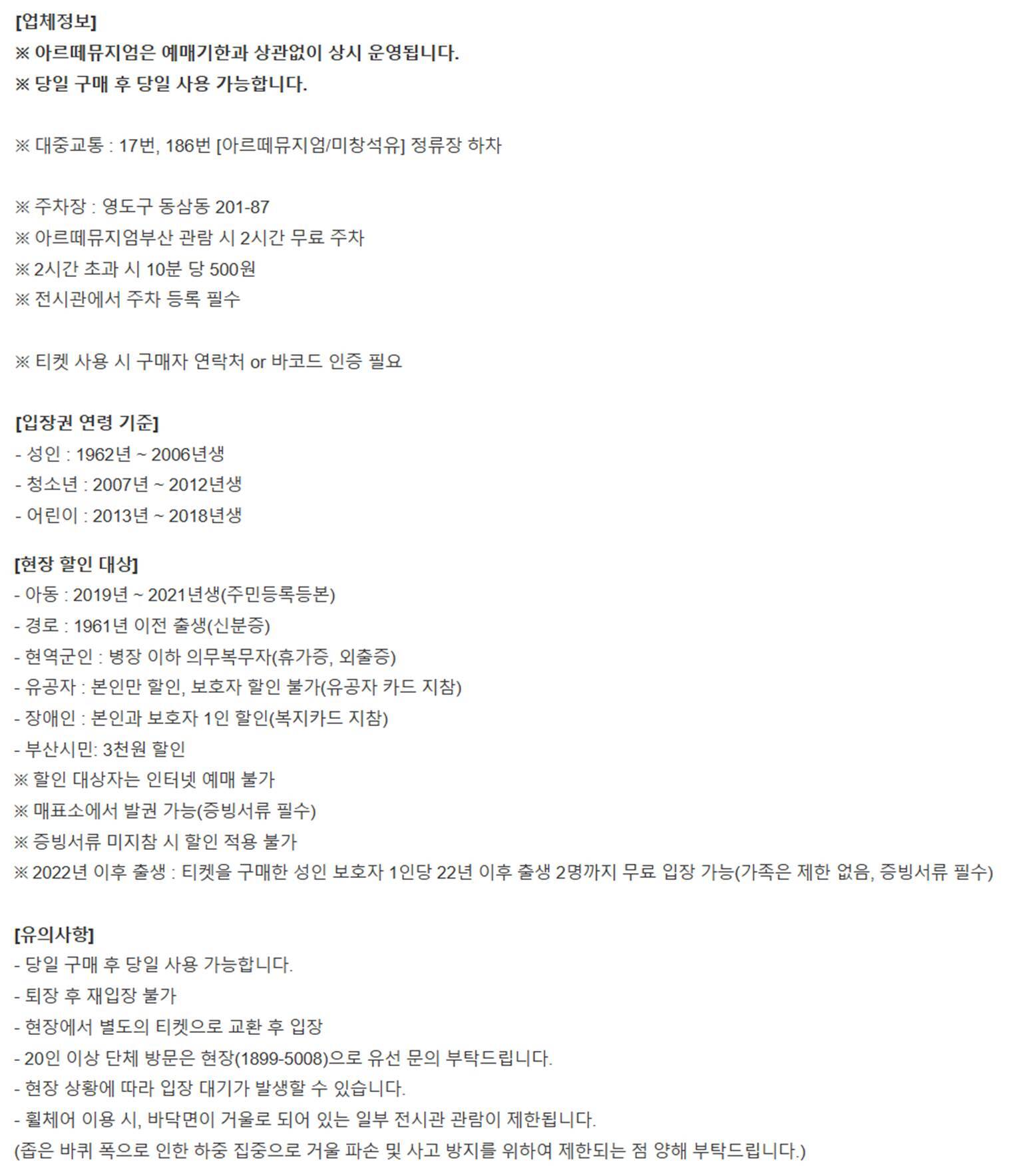 [업체정보]
※ 아르떼뮤지엄은 예매기한과 상관없이 상시 운영됩니다.
※ 당일 구매 후 당일 사용 가능합니다.

※ 대중교통 : 17번, 186번 [아르떼뮤지엄/미창석유] 정류장 하차

※ 주차장 : 영도구 동삼동 201-87
※ 아르떼뮤지엄부산 관람 시 2시간 무료 주차
※ 2시간 초과 시 10분 당 500원
※ 전시관에서 주차 등록 필수

※ 티켓 사용 시 구매자 연락처 or 바코드 인증 필요

[입장권 연령 기준]
- 성인 : 1962년 ~ 2006년생
- 청소년 : 2007년 ~ 2012년생
- 어린이 : 2013년 ~ 2018년생

[현장 할인 대상]
- 아동 : 2019년 ~ 2021년생(주민등록등본)
- 경로 : 1961년 이전 출생(신분증)
- 현역군인 : 병장 이하 의무복무자(휴가증, 외출증)
- 유공자 : 본인만 할인, 보호자 할인 불가(유공자 카드 지참)
- 장애인 : 본인과 보호자 1인 할인(복지카드 지참)
- 부산시민: 3천원 할인
※ 할인 대상자는 인터넷 예매 불가
※ 매표소에서 발권 가능(증빙서류 필수)
※ 증빙서류 미지참 시 할인 적용 불가
※ 2022년 이후 출생 : 티켓을 구매한 성인 보호자 1인당 22년 이후 출생 2명까지 무료 입장 가능(가족은 제한 없음, 증빙서류 필수)

[유의사항]
- 당일 구매 후 당일 사용 가능합니다.
- 퇴장 후 재입장 불가
- 현장에서 별도의 티켓으로 교환 후 입장
- 20인 이상 단체 방문은 현장(1899-5008)으로 유선 문의 부탁드립니다.
- 현장 상황에 따라 입장 대기가 발생할 수 있습니다.
- 휠체어 이용 시, 바닥면이 거울로 되어 있는 일부 전시관 관람이 제한됩니다.
(좁은 바퀴 폭으로 인한 하중 집중으로 거울 파손 및 사고 방지를 위하여 제한되는 점 양해 부탁드립니다.)